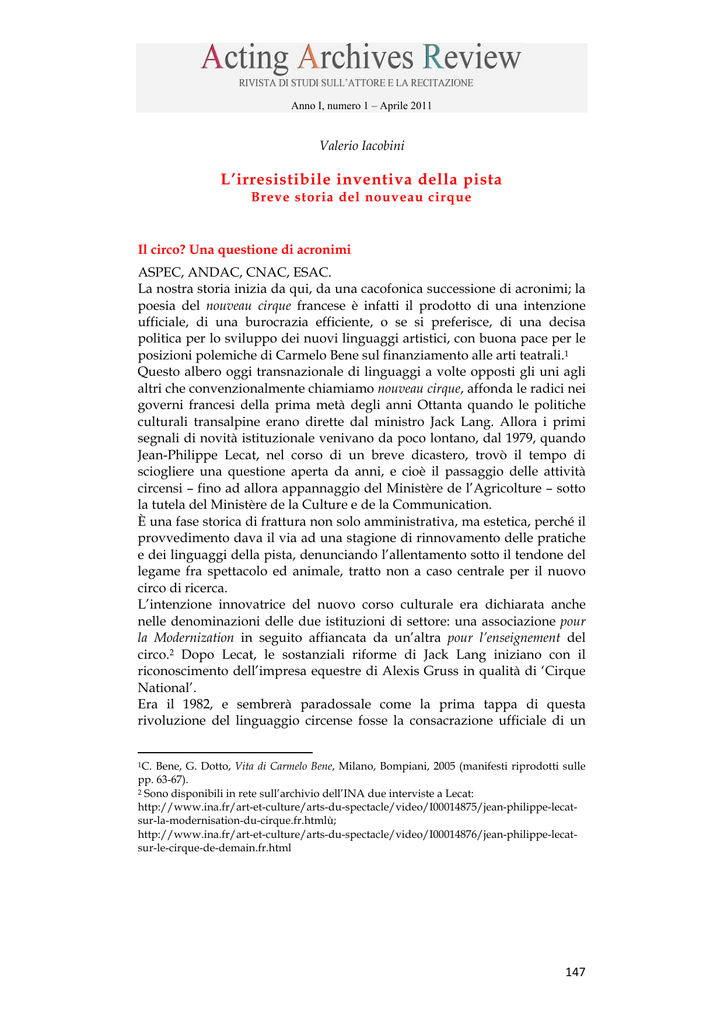 Acting Archives Review
RIVISTA DI STUDI SULL'ATTORE E LA RECITAZIONE

Anno I, numero 1 – Aprile 2011

Valerio Iacobini

L'irresistibile inventiva della pista
Breve storia del nouveau cirque

Il circo? Una questione di acronimi

ASPEC, ANDAC, CNAC, ESAC.
La nostra storia inizia da qui, da una cacofonica successione di acronimi; la poesia del nouveau cirque francese è infatti il prodotto di una intenzione ufficiale, di una burocrazia efficiente, o se si preferisce, di una decisa politica per lo sviluppo dei nuovi linguaggi artistici, con buona pace per le posizioni polemiche di Carmelo Bene sul finanziamento alle arti teatrali.$^1$
Questo albero oggi transnazionale di linguaggi a volte opposti gli uni agli altri che convenzionalmente chiamiamo nouveau cirque, affonda le radici nei governi francesi della prima metà degli anni Ottanta quando le politiche culturali transalpine erano dirette dal ministro Jack Lang. Allora i primi segnali di novità istituzionale venivano da poco lontano, dal 1979, quando Jean-Philippe Lecat, nel corso di un breve dicastero, trovò il tempo di sciogliere una questione aperta da anni, e cioè il passaggio delle attività circensi – fino ad allora appannaggio del Ministère de l'Agricolture – sotto la tutela del Ministère de la Culture e de la Communication.
È una fase storica di frattura non solo amministrativa, ma estetica, perché il provvedimento dava il via ad una stagione di rinnovamento delle pratiche e dei linguaggi della pista, denunciando l'allentamento sotto il tendone del legame fra spettacolo ed animale, tratto non a caso centrale per il nuovo circo di ricerca.
L'intenzione innovatrice del nuovo corso culturale era dichiarata anche nelle denominazioni delle due istituzioni di settore: una associazione pour la Modernization in seguito affiancata da un'altra pour l'enseignement del circo.$^2$ Dopo Lecat, le sostanziali riforme di Jack Lang iniziano con il riconoscimento dell'impresa equestre di Alexis Gruss in qualità di 'Cirque National'.
Era il 1982, e sembrerà paradossale come la prima tappa di questa rivoluzione del linguaggio circense fosse la consacrazione ufficiale di un

$^1$C. Bene, G. Dotto, Vita di Carmelo Bene, Milano, Bompiani, 2005 (manifesti riprodotti sulle pp. 63-67).
$^2$ Sono disponibili in rete sull'archivio dell'INA due interviste a Lecat:
http://www.ina.fr/art-et-culture/arts-du-spectacle/video/I00014875/jean-philippe-lecat-sur-la-modernisation-du-cirque.fr.htmlù;
http://www.ina.fr/art-et-culture/arts-du-spectacle/video/I00014876/jean-philippe-lecat-sur-le-cirque-de-demain.fr.html

147